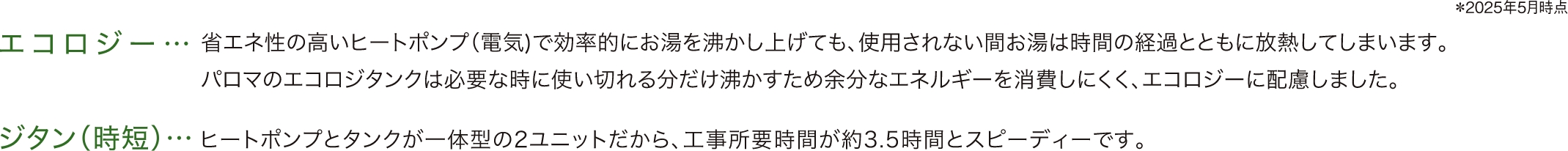 *2025年5月時点

エコロジー… 省エネ性の高いヒートポンプ(電気)で効率的にお湯を沸かし上げても、使用されない間お湯は時間の経過とともに放熱してしまいます。パロマのエコロジタンクは必要な時に使い切れる分だけ沸かすため余分なエネルギーを消費しにくく、エコロジーに配慮しました。

ジタン(時短)… ヒートポンプとタンクが一体型の2ユニットだから、工事所要時間が約3.5時間とスピーディーです。